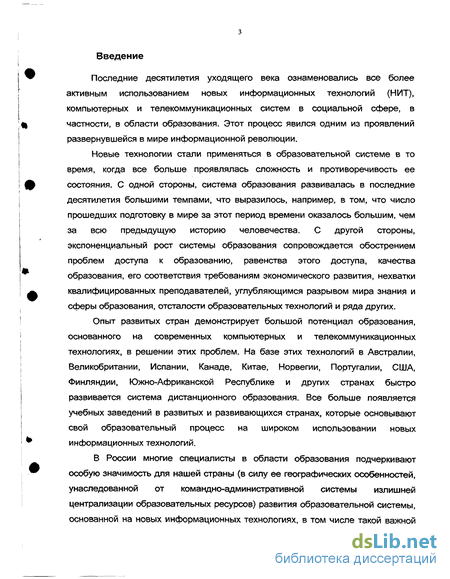 3

Введение

Последние десятилетия уходящего века ознаменовались все более активным использованием новых информационных технологий (НИТ), компьютерных и телекоммуникационных систем в социальной сфере, в частности, в области образования. Этот процесс явился одним из проявлений развернувшейся в мире информационной революции.

Новые технологии стали применяться в образовательной системе в то время, когда все больше проявлялась сложность и противоречивость ее состояния. С одной стороны, система образования развивалась в последние десятилетия большими темпами, что выразилось, например, в том, что число прошедших подготовку в мире за этот период времени оказалось большим, чем за всю предыдущую историю человечества. С другой стороны, экспоненциальный рост системы образования сопровождается обострением проблем доступа к образованию, равенства этого доступа, качества образования, его соответствия требованиям экономического развития, нехватки квалифицированных преподавателей, углубляющимся разрывом мира знания и сферы образования, отсталости образовательных технологий и ряда других.

Опыт развитых стран демонстрирует большой потенциал образования, основанного на современных компьютерных и телекоммуникационных технологиях, в решении этих проблем. На базе этих технологий в Австралии, Великобритании, Испании, Канаде, Китае, Норвегии, Португалии, США, Финляндии, Южно-Африканской Республике и других странах быстро развивается система дистанционного образования. Все больше появляется учебных заведений в развитых и развивающихся странах, которые основывают свой образовательный процесс на широком использовании новых информационных технологий.

В России многие специалисты в области образования подчеркивают особую значимость для нашей страны (в силу ее географических особенностей, унаследованной от командно-административной системы излишней централизации образовательных ресурсов) развития образовательной системы, основанной на новых информационных технологиях, в том числе такой важной

dsLib.net
библиотека диссертаций